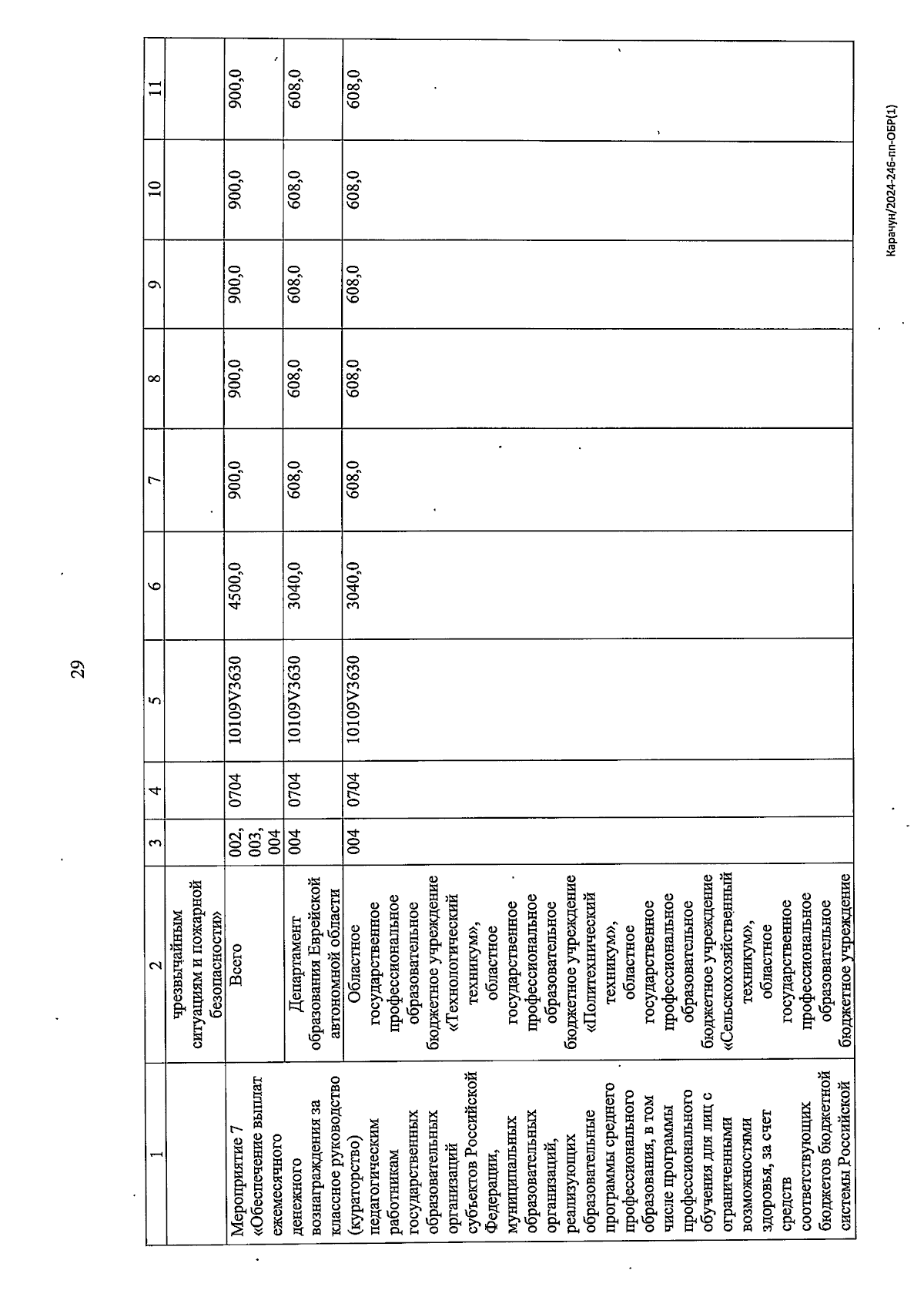 29

| 1 | 2 | 3 | 4 | 5 | 6 | 7 | 8 | 9 | 10 | 11 |
|---|---|---|---|---|---|---|---|---|---|---|
| | чрезвычайным ситуациям и пожарной безопасности» | | | | | | | | | |
| Мероприятие 7 «Обеспечение выплат ежемесячного денежного вознаграждения за классное руководство (кураторство) педагогическим работникам государственных образовательных организаций субъектов Российской Федерации, муниципальных образовательных организаций, реализующих образовательные программы среднего профессионального образования, в том числе программы профессионального обучения для лиц с ограниченными возможностями здоровья, за счет средств соответствующих бюджетов бюджетной системы Российской | Всего | 002, 003, 004 | 0704 | 10109V3630 | 4500,0 | 900,0 | 900,0 | 900,0 | 900,0 | 900,0 |
| | Департамент образования Еврейской автономной области | 004 | 0704 | 10109V3630 | 3040,0 | 608,0 | 608,0 | 608,0 | 608,0 | 608,0 |
| | Областное государственное профессиональное образовательное бюджетное учреждение «Технологический техникум», областное государственное профессиональное образовательное бюджетное учреждение «Политехнический техникум», областное государственное профессиональное образовательное бюджетное учреждение «Сельскохозяйственный техникум», областное государственное профессиональное образовательное бюджетное учреждение | 004 | 0704 | 10109V3630 | 3040,0 | 608,0 | 608,0 | 608,0 | 608,0 | 608,0 |

Карачун/2024-246-пп-ОБР(1)